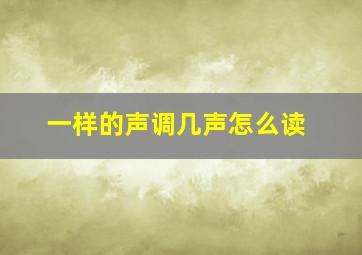 一样的声调几声怎么读